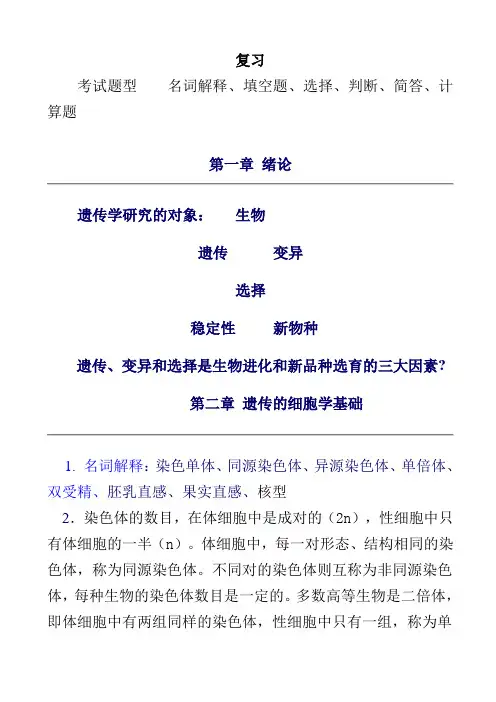 复习

考试题型　　名词解释、填空题、选择、判断、简答、计算题

第一章 绪论

遗传学研究的对象：　生物

遗传　　变异

选择

稳定性　　新物种

遗传、变异和选择是生物进化和新品种选育的三大因素?

第二章 遗传的细胞学基础

1. 名词解释：染色单体、同源染色体、异源染色体、单倍体、双受精、胚乳直感、果实直感、核型

2．染色体的数目，在体细胞中是成对的（2n），性细胞中只有体细胞的一半（n）。体细胞中，每一对形态、结构相同的染色体，称为同源染色体。不同对的染色体则互称为非同源染色体，每种生物的染色体数目是一定的。多数高等生物是二倍体，即体细胞中有两组同样的染色体，性细胞中只有一组，称为单